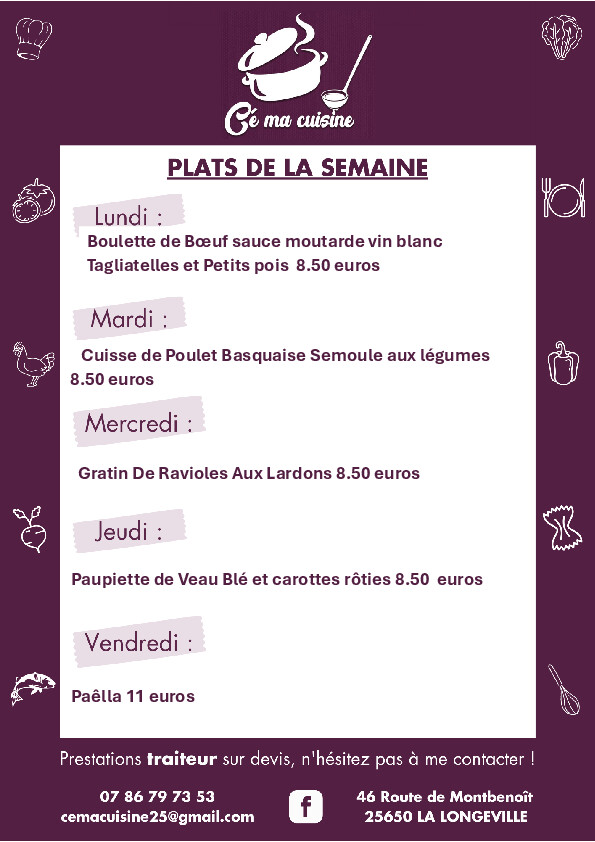 Cé ma cuisine

PLATS DE LA SEMAINE

Lundi :
Boulette de Bœuf sauce moutarde vin blanc
Tagliatelles et Petits pois 8.50 euros

Mardi :
Cuisse de Poulet Basquaise Semoule aux légumes
8.50 euros

Mercredi :
Gratin De Ravioles Aux Lardons 8.50 euros

Jeudi :
Paupiette de Veau Blé et carottes rôties 8.50 euros

Vendredi :
Paêlla 11 euros

Prestations traiteur sur devis, n'hésitez pas à me contacter !

07 86 79 73 53
cemacuisine25@gmail.com

f

46 Route de Montbenoît
25650 LA LONGEVILLE